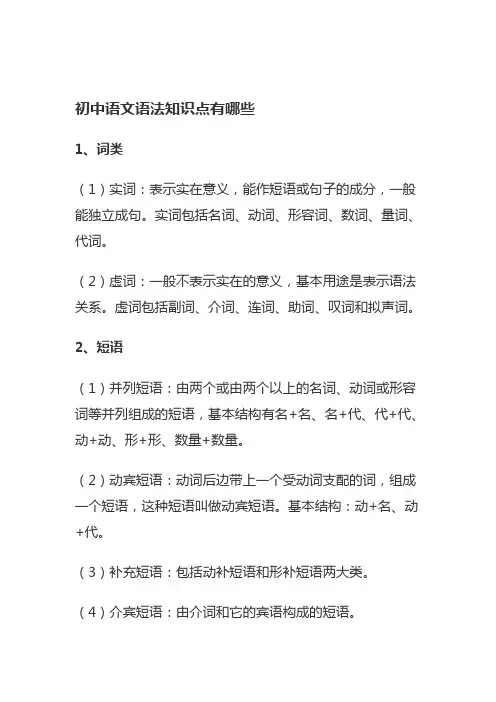 初中语文语法知识点有哪些

1、词类

（1）实词：表示实在意义，能作短语或句子的成分，一般能独立成句。实词包括名词、动词、形容词、数词、量词、代词。

（2）虚词：一般不表示实在的意义，基本用途是表示语法关系。虚词包括副词、介词、连词、助词、叹词和拟声词。

2、短语

（1）并列短语：由两个或由两个以上的名词、动词或形容词等并列组成的短语，基本结构有名+名、名+代、代+代、动+动、形+形、数量+数量。

（2）动宾短语：动词后边带上一个受动词支配的词，组成一个短语，这种短语叫做动宾短语。基本结构：动+名、动+代。

（3）补充短语：包括动补短语和形补短语两大类。

（4）介宾短语：由介词和它的宾语构成的短语。